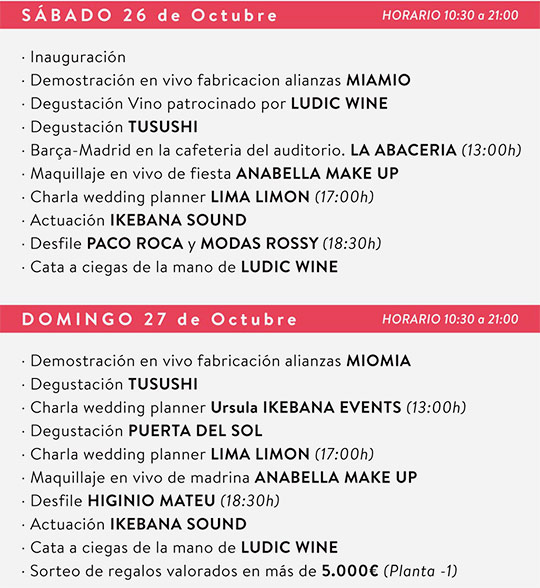 SÁBADO 26 de Octubre HORARIO 10:30 a 21:00

· Inauguración
· Demostración en vivo fabricacion alianzas MIAMIO
· Degustación Vino patrocinado por LUDIC WINE
· Degustación TUSUSHI
· Barça-Madrid en la cafeteria del auditorio. LA ABACERIA (13:00h)
· Maquillaje en vivo de fiesta ANABELLA MAKE UP
· Charla wedding planner LIMA LIMON (17:00h)
· Actuación IKEBANA SOUND
· Desfile PACO ROCA y MODAS ROSSY (18:30h)
· Cata a ciegas de la mano de LUDIC WINE

DOMINGO 27 de Octubre HORARIO 10:30 a 21:00

· Demostración en vivo fabricación alianzas MIOMIA
· Degustación TUSUSHI
· Charla wedding planner Ursula IKEBANA EVENTS (13:00h)
· Degustación PUERTA DEL SOL
· Charla wedding planner LIMA LIMON (17:00h)
· Maquillaje en vivo de madrina ANABELLA MAKE UP
· Desfile HIGINIO MATEU (18:30h)
· Actuación IKEBANA SOUND
· Cata a ciegas de la mano de LUDIC WINE
· Sorteo de regalos valorados en más de 5.000€ (Planta -1)